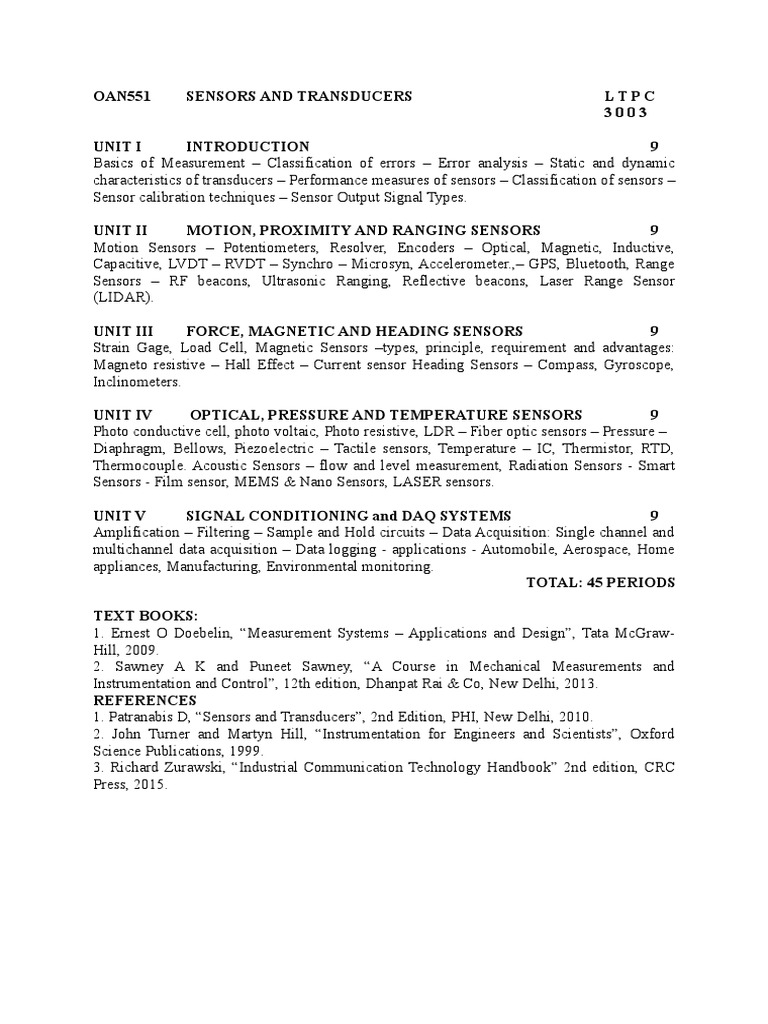 OAN551 SENSORS AND TRANSDUCERS L T P C
3 0 0 3

UNIT I INTRODUCTION 9
Basics of Measurement – Classification of errors – Error analysis – Static and dynamic characteristics of transducers – Performance measures of sensors – Classification of sensors – Sensor calibration techniques – Sensor Output Signal Types.

UNIT II MOTION, PROXIMITY AND RANGING SENSORS 9
Motion Sensors – Potentiometers, Resolver, Encoders – Optical, Magnetic, Inductive, Capacitive, LVDT – RVDT – Synchro – Microsyn, Accelerometer.,– GPS, Bluetooth, Range Sensors – RF beacons, Ultrasonic Ranging, Reflective beacons, Laser Range Sensor (LIDAR).

UNIT III FORCE, MAGNETIC AND HEADING SENSORS 9
Strain Gage, Load Cell, Magnetic Sensors –types, principle, requirement and advantages: Magneto resistive – Hall Effect – Current sensor Heading Sensors – Compass, Gyroscope, Inclinometers.

UNIT IV OPTICAL, PRESSURE AND TEMPERATURE SENSORS 9
Photo conductive cell, photo voltaic, Photo resistive, LDR – Fiber optic sensors – Pressure – Diaphragm, Bellows, Piezoelectric – Tactile sensors, Temperature – IC, Thermistor, RTD, Thermocouple. Acoustic Sensors – flow and level measurement, Radiation Sensors - Smart Sensors - Film sensor, MEMS & Nano Sensors, LASER sensors.

UNIT V SIGNAL CONDITIONING and DAQ SYSTEMS 9
Amplification – Filtering – Sample and Hold circuits – Data Acquisition: Single channel and multichannel data acquisition – Data logging - applications - Automobile, Aerospace, Home appliances, Manufacturing, Environmental monitoring.
TOTAL: 45 PERIODS

TEXT BOOKS:
1. Ernest O Doebelin, “Measurement Systems – Applications and Design”, Tata McGraw-Hill, 2009.
2. Sawney A K and Puneet Sawney, “A Course in Mechanical Measurements and Instrumentation and Control”, 12th edition, Dhanpat Rai & Co, New Delhi, 2013.
REFERENCES
1. Patranabis D, “Sensors and Transducers”, 2nd Edition, PHI, New Delhi, 2010.
2. John Turner and Martyn Hill, “Instrumentation for Engineers and Scientists”, Oxford Science Publications, 1999.
3. Richard Zurawski, “Industrial Communication Technology Handbook” 2nd edition, CRC Press, 2015.